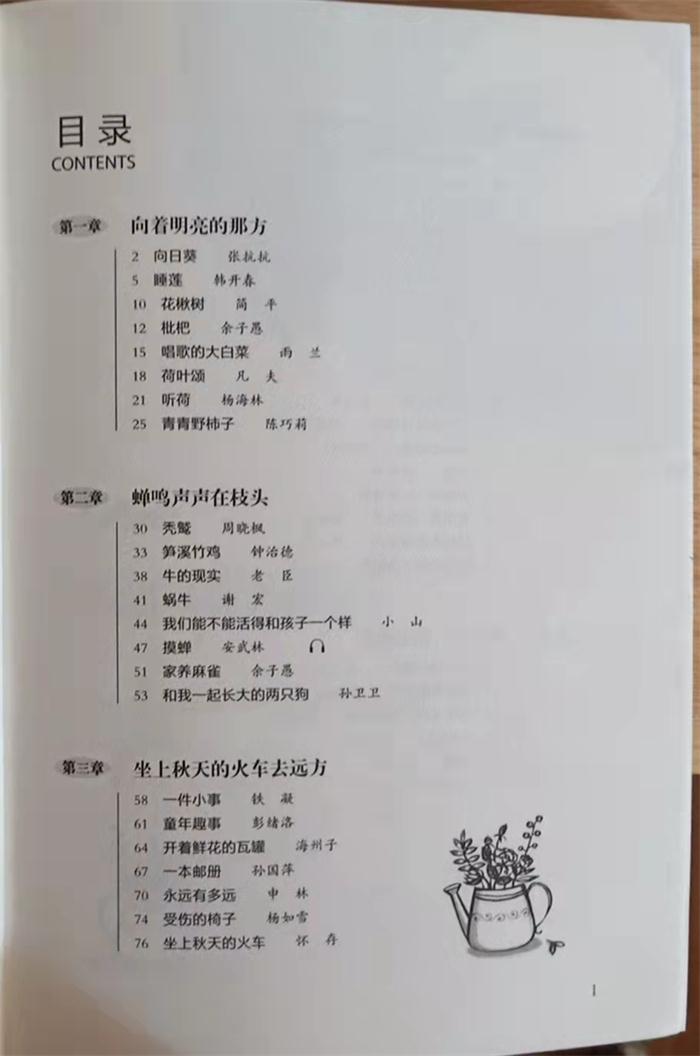 目录
CONTENTS

第一章 向着明亮的那方

2 向日葵 张抗抗
5 睡莲 韩开春
10 花楸树 简平
12 枇杷 余子愚
15 唱歌的大白菜 雨兰
18 荷叶颂 凡夫
21 听荷 杨海林
25 青青野柿子 陈巧莉

第二章 蝉鸣声声在枝头

30 秃鹫 周晓枫
33 笋溪竹鸡 钟治德
38 牛的现实 老臣
41 蜗牛 谢宏
44 我们能不能活得和孩子一个样 小山
47 摸蝉 安武林
51 家养麻雀 余子愚
53 和我一起长大的两只狗 孙卫卫

第三章 坐上秋天的火车去远方

58 一件小事 铁凝
61 童年趣事 彭绪洛
64 开着鲜花的瓦罐 海州子
67 一本邮册 孙国萍
70 永远有多远 申林
74 受伤的椅子 杨如雪
76 坐上秋天的火车 怀存

1